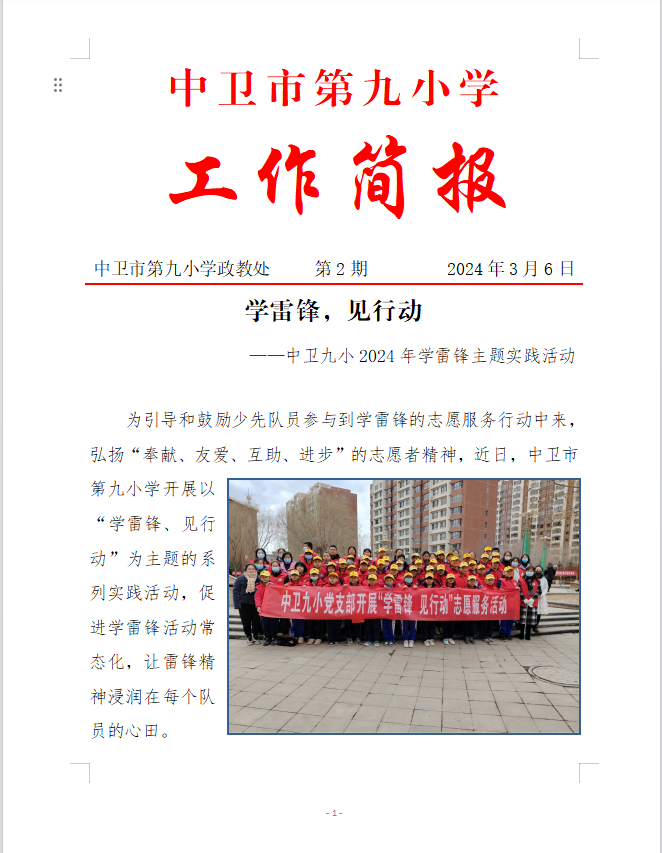 中卫市第九小学

工作简报

中卫市第九小学政教处　　第 2 期　　2024 年 3 月 6 日

学雷锋，见行动

——中卫九小 2024 年学雷锋主题实践活动

为引导和鼓励少先队员参与到学雷锋的志愿服务行动中来，弘扬“奉献、友爱、互助、进步”的志愿者精神，近日，中卫市第九小学开展以“学雷锋、见行动”为主题的系列实践活动，促进学雷锋活动常态化，让雷锋精神浸润在每个队员的心田。

中卫九小党支部开展“学雷锋 见行动”志愿服务活动

- 1 -